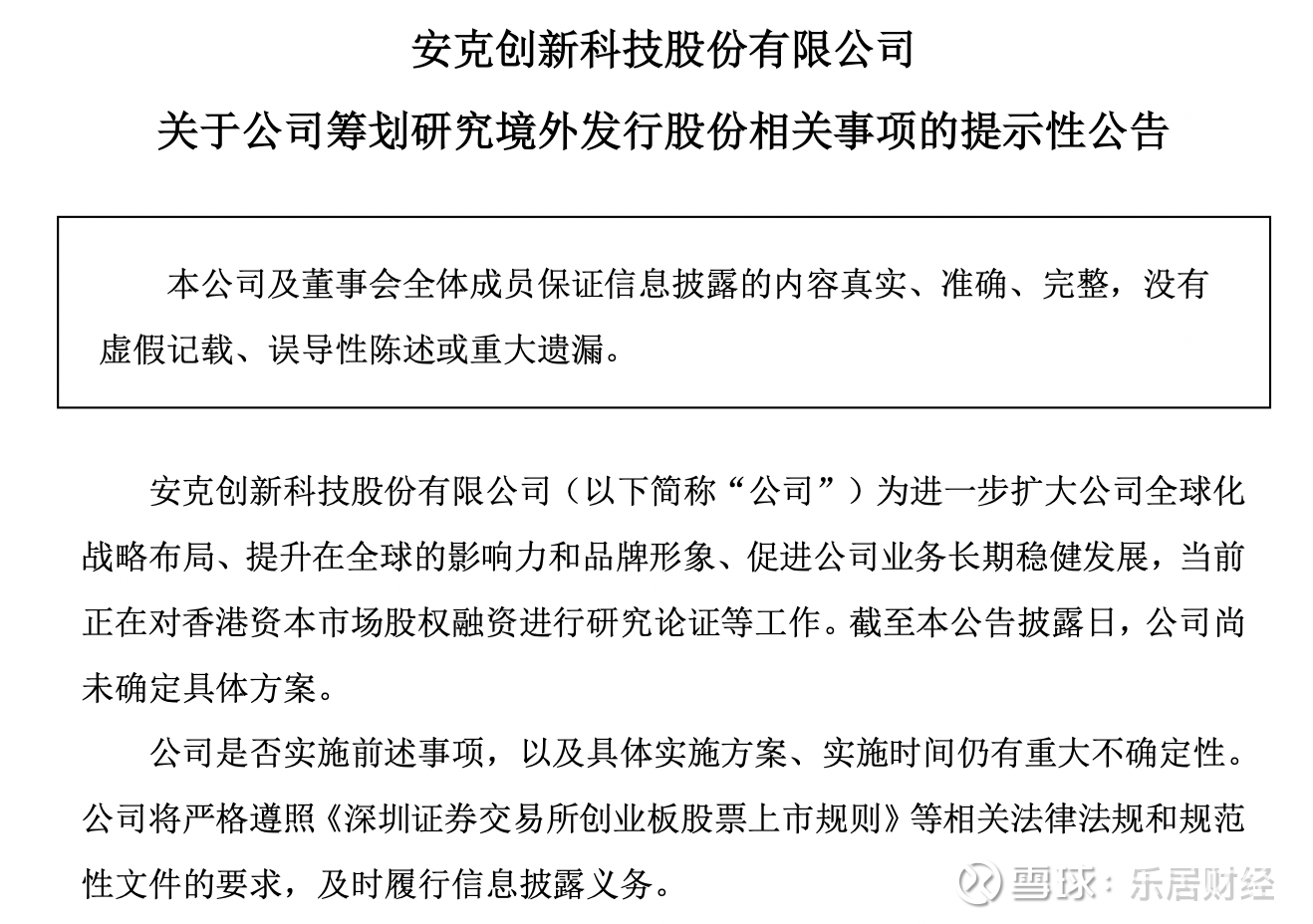 安克创新科技股份有限公司

关于公司筹划研究境外发行股份相关事项的提示性公告

本公司及董事会全体成员保证信息披露的内容真实、准确、完整，没有虚假记载、误导性陈述或重大遗漏。

安克创新科技股份有限公司（以下简称“公司”）为进一步扩大公司全球化战略布局、提升在全球的影响力和品牌形象、促进公司业务长期稳健发展，当前正在对香港资本市场股权融资进行研究论证等工作。截至本公告披露日，公司尚未确定具体方案。

公司是否实施前述事项，以及具体实施方案、实施时间仍有重大不确定性。公司将严格遵照《深圳证券交易所创业板股票上市规则》等相关法律法规和规范性文件的要求，及时履行信息披露义务。

雪球：乐居财经